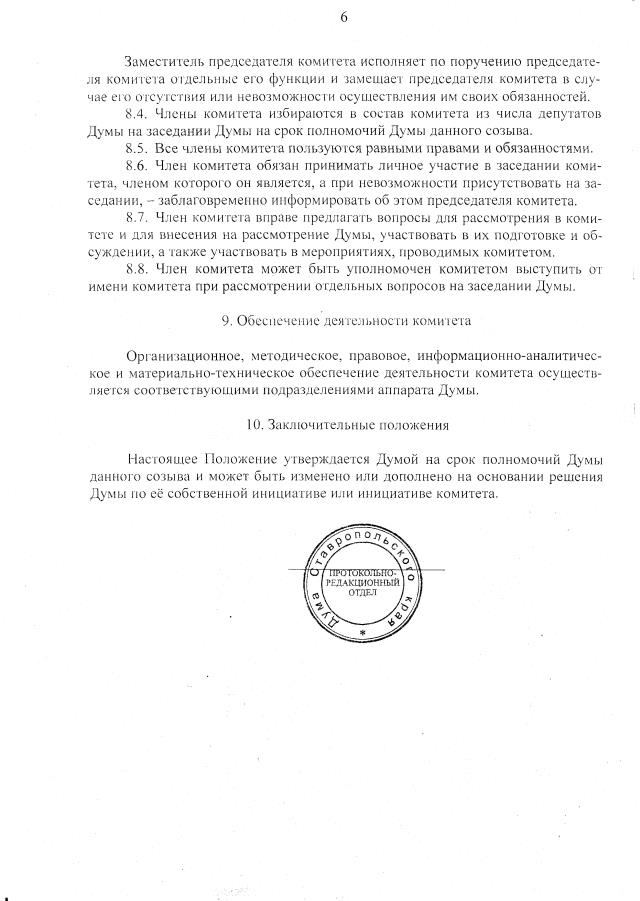 6

Заместитель председателя комитета исполняет по поручению председателя комитета отдельные его функции и замещает председателя комитета в случае его отсутствия или невозможности осуществления им своих обязанностей.

8.4. Члены комитета избираются в состав комитета из числа депутатов Думы на заседании Думы на срок полномочий Думы данного созыва.

8.5. Все члены комитета пользуются равными правами и обязанностями.

8.6. Член комитета обязан принимать личное участие в заседании комитета, членом которого он является, а при невозможности присутствовать на заседании, – заблаговременно информировать об этом председателя комитета.

8.7. Член комитета вправе предлагать вопросы для рассмотрения в комитете и для внесения на рассмотрение Думы, участвовать в их подготовке и обсуждении, а также участвовать в мероприятиях, проводимых комитетом.

8.8. Член комитета может быть уполномочен комитетом выступить от имени комитета при рассмотрении отдельных вопросов на заседании Думы.

9. Обеспечение деятельности комитета

Организационное, методическое, правовое, информационно-аналитическое и материально-техническое обеспечение деятельности комитета осуществляется соответствующими подразделениями аппарата Думы.

10. Заключительные положения

Настоящее Положение утверждается Думой на срок полномочий Думы данного созыва и может быть изменено или дополнено на основании решения Думы по её собственной инициативе или инициативе комитета.

Дума Ставропольского края
ПРОТОКОЛЬНО-РЕДАКЦИОННЫЙ ОТДЕЛ
*